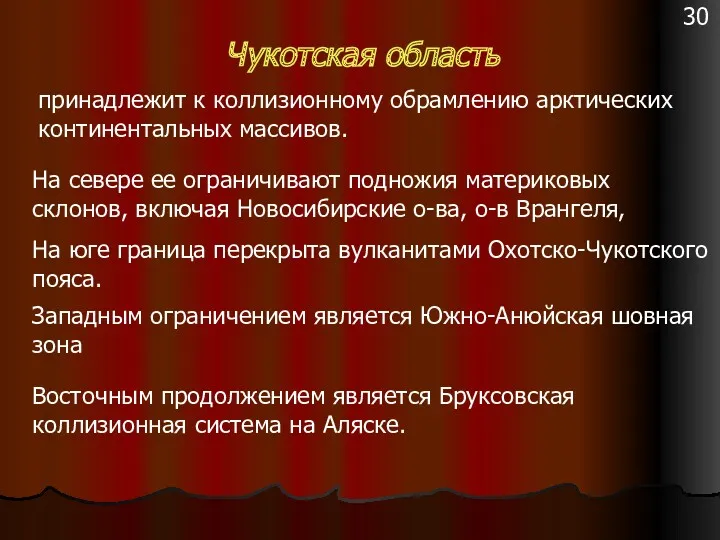 30

Чукотская область

принадлежит к коллизионному обрамлению арктических континентальных массивов.

На севере ее ограничивают подножия материковых склонов, включая Новосибирские о-ва, о-в Врангеля,

На юге граница перекрыта вулканитами Охотско-Чукотского пояса.

Западным ограничением является Южно-Анюйская шовная зона

Восточным продолжением является Бруксовская коллизионная система на Аляске.